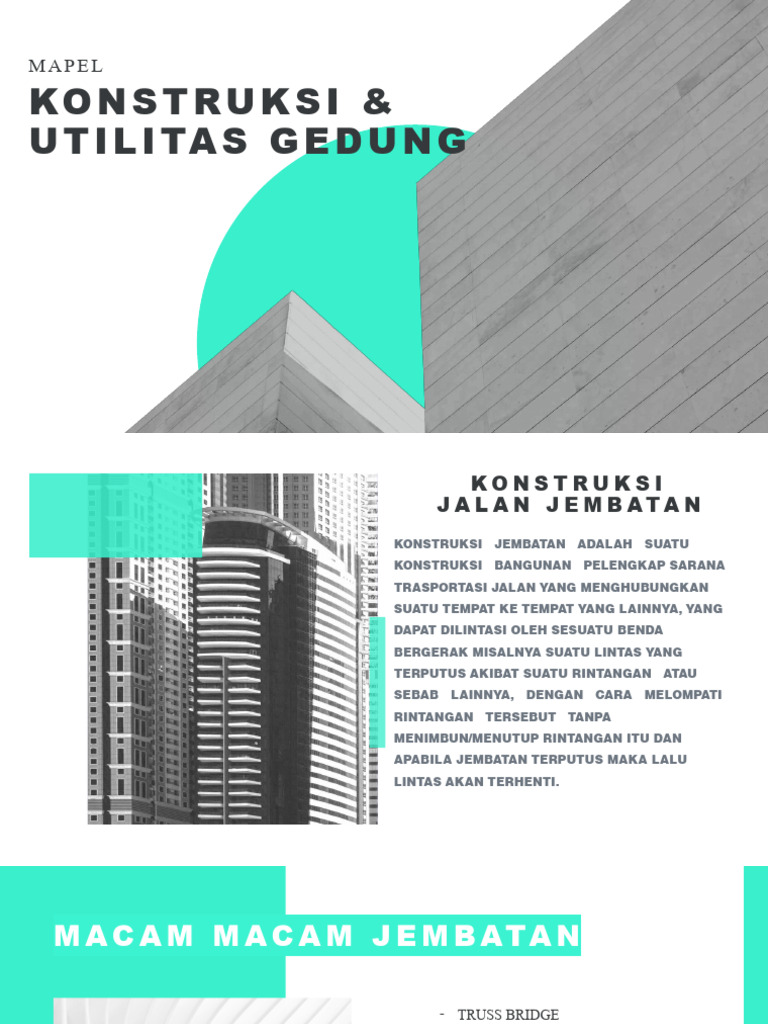 MAPEL

KONSTRUKSI & UTILITAS GEDUNG

KONSTRUKSI JALAN JEMBATAN

KONSTRUKSI JEMBATAN ADALAH SUATU KONSTRUKSI BANGUNAN PELENGKAP SARANA TRASPORTASI JALAN YANG MENGHUBUNGKAN SUATU TEMPAT KE TEMPAT YANG LAINNYA, YANG DAPAT DILINTASI OLEH SESUATU BENDA BERGERAK MISALNYA SUATU LINTAS YANG TERPUTUS AKIBAT SUATU RINTANGAN ATAU SEBAB LAINNYA, DENGAN CARA MELOMPATI RINTANGAN TERSEBUT TANPA MENIMBUN/MENUTUP RINTANGAN ITU DAN APABILA JEMBATAN TERPUTUS MAKA LALU LINTAS AKAN TERHENTI.

MACAM MACAM JEMBATAN

- TRUSS BRIDGE